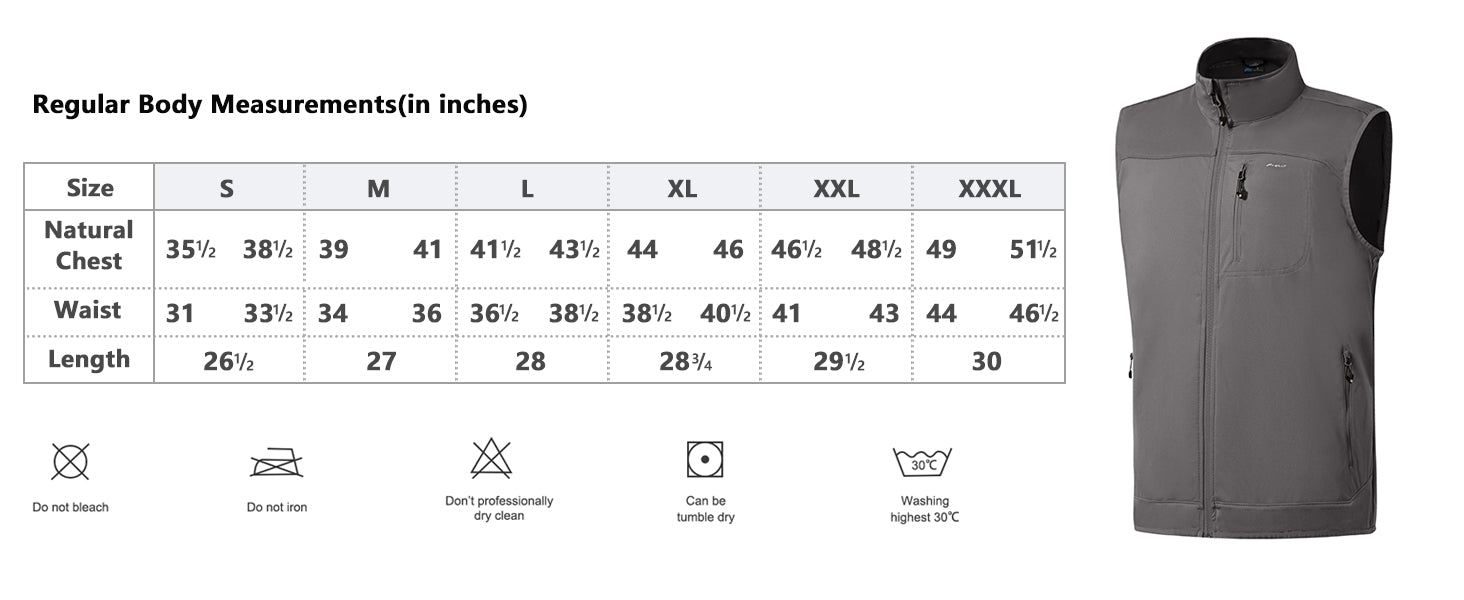 Regular Body Measurements(in inches)

| Size | S | M | L | XL | XXL | XXXL |
|---|---|---|---|---|---|---|
| Natural Chest | 35½ 38½ | 39 41 | 41½ 43½ | 44 46 | 46½ 48½ | 49 51½ |
| Waist | 31 33½ | 34 36 | 36½ 38½ | 38½ 40½ | 41 43 | 44 46½ |
| Length | 26½ | 27 | 28 | 28¾ | 29½ | 30 |

Do not bleach

Do not iron

Don't professionally dry clean

Can be tumble dry

30℃
Washing highest 30℃